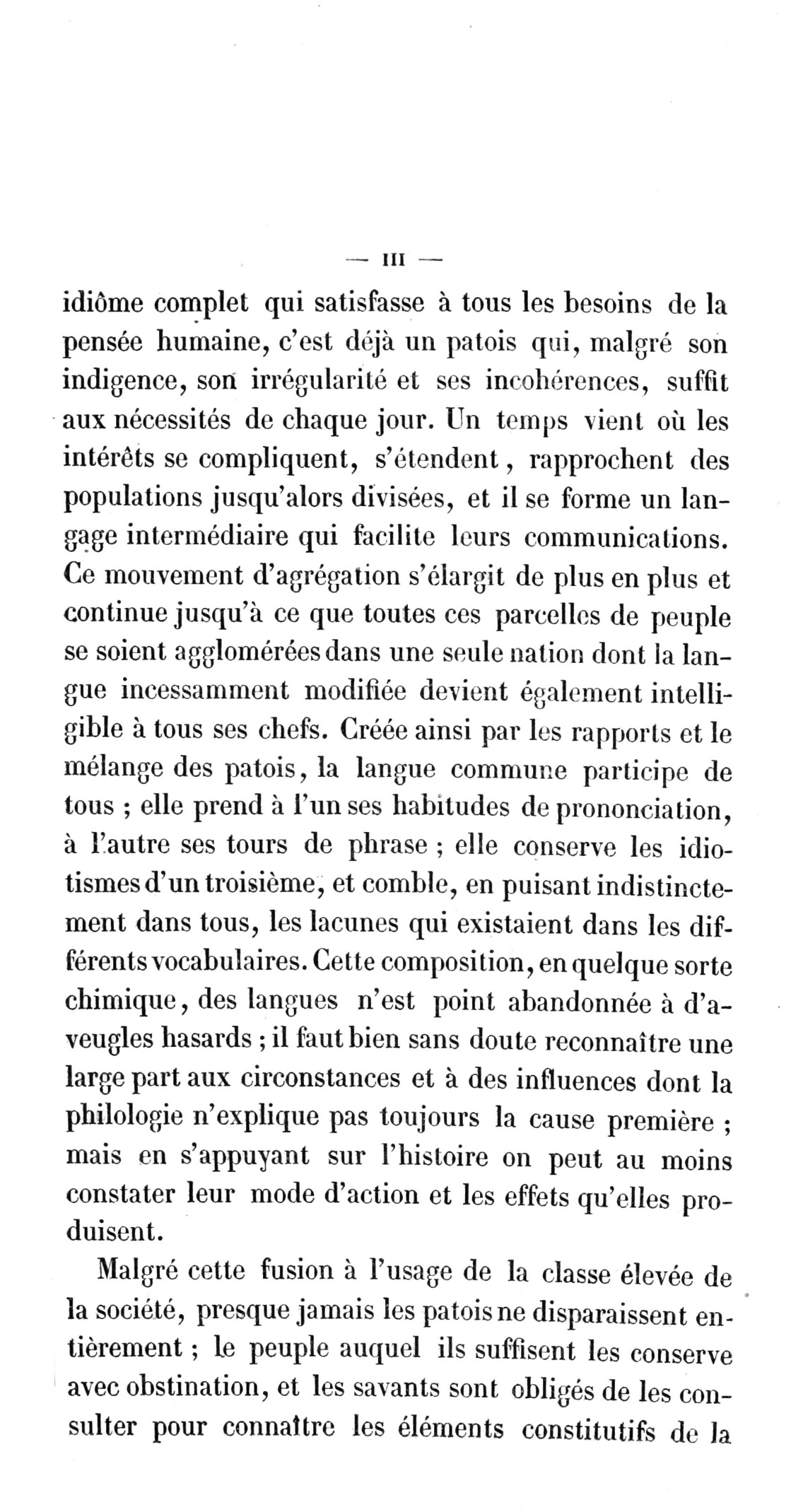 — III —

idiôme complet qui satisfasse à tous les besoins de la pensée humaine, c'est déjà un patois qui, malgré son indigence, son irrégularité et ses incohérences, suffit aux nécessités de chaque jour. Un temps vient où les intérêts se compliquent, s'étendent, rapprochent des populations jusqu'alors divisées, et il se forme un langage intermédiaire qui facilite leurs communications. Ce mouvement d'agrégation s'élargit de plus en plus et continue jusqu'à ce que toutes ces parcelles de peuple se soient agglomérées dans une seule nation dont la langue incessamment modifiée devient également intelligible à tous ses chefs. Créée ainsi par les rapports et le mélange des patois, la langue commune participe de tous ; elle prend à l'un ses habitudes de prononciation, à l'autre ses tours de phrase ; elle conserve les idiotismes d'un troisième, et comble, en puisant indistinctement dans tous, les lacunes qui existaient dans les différents vocabulaires. Cette composition, en quelque sorte chimique, des langues n'est point abandonnée à d'aveugles hasards ; il faut bien sans doute reconnaître une large part aux circonstances et à des influences dont la philologie n'explique pas toujours la cause première ; mais en s'appuyant sur l'histoire on peut au moins constater leur mode d'action et les effets qu'elles produisent.

Malgré cette fusion à l'usage de la classe élevée de la société, presque jamais les patois ne disparaissent entièrement ; le peuple auquel ils suffisent les conserve avec obstination, et les savants sont obligés de les consulter pour connaître les éléments constitutifs de la